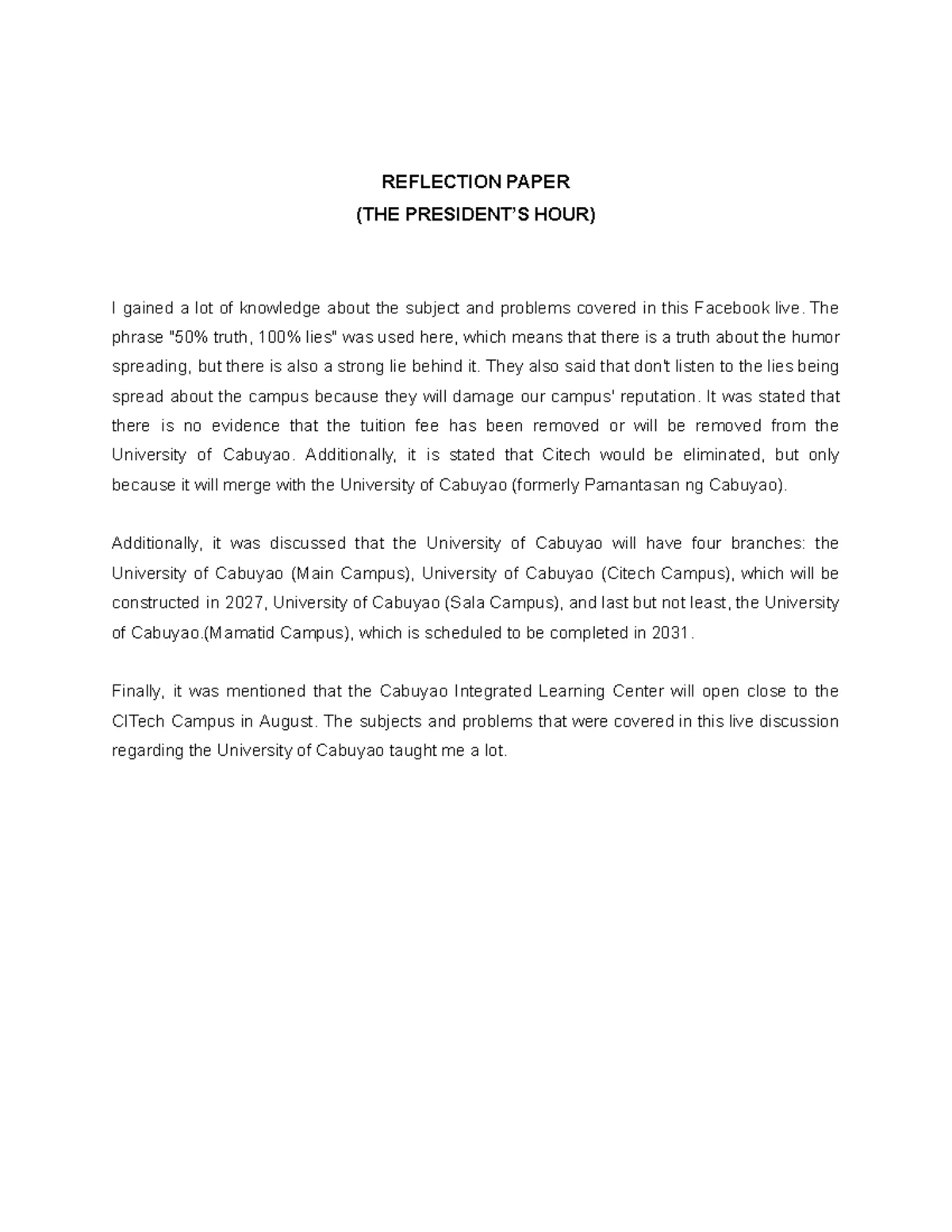 REFLECTION PAPER
(THE PRESIDENT'S HOUR)

I gained a lot of knowledge about the subject and problems covered in this Facebook live. The phrase "50% truth, 100% lies" was used here, which means that there is a truth about the humor spreading, but there is also a strong lie behind it. They also said that don't listen to the lies being spread about the campus because they will damage our campus' reputation. It was stated that there is no evidence that the tuition fee has been removed or will be removed from the University of Cabuyao. Additionally, it is stated that Citech would be eliminated, but only because it will merge with the University of Cabuyao (formerly Pamantasan ng Cabuyao).

Additionally, it was discussed that the University of Cabuyao will have four branches: the University of Cabuyao (Main Campus), University of Cabuyao (Citech Campus), which will be constructed in 2027, University of Cabuyao (Sala Campus), and last but not least, the University of Cabuyao.(Mamatid Campus), which is scheduled to be completed in 2031.

Finally, it was mentioned that the Cabuyao Integrated Learning Center will open close to the CITech Campus in August. The subjects and problems that were covered in this live discussion regarding the University of Cabuyao taught me a lot.